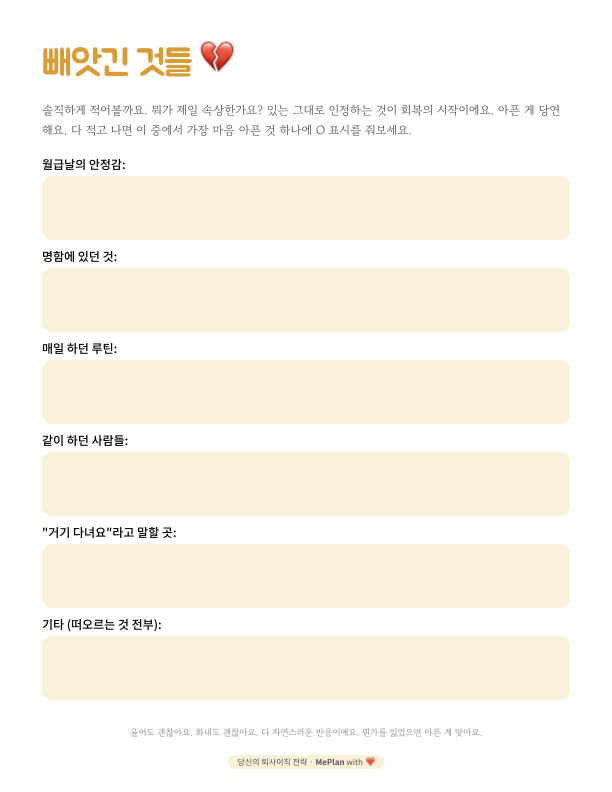 빼앗긴 것들 💔

솔직하게 적어볼까요. 뭐가 제일 속상한가요? 있는 그대로 인정하는 것이 회복의 시작이에요. 아픈 게 당연해요. 다 적고 나면 이 중에서 가장 마음 아픈 것 하나에 O 표시를 줘보세요.

월급날의 안정감:

명함에 있던 것:

매일 하던 루틴:

같이 하던 사람들:

"거기 다녀요"라고 말할 곳:

기타 (떠오르는 것 전부):

울어도 괜찮아요. 화내도 괜찮아요. 다 자연스러운 반응이에요. 뭔가를 잃었으면 아픈 게 맞아요.

당신의 퇴사이직 전략 · MePlan with ❤️